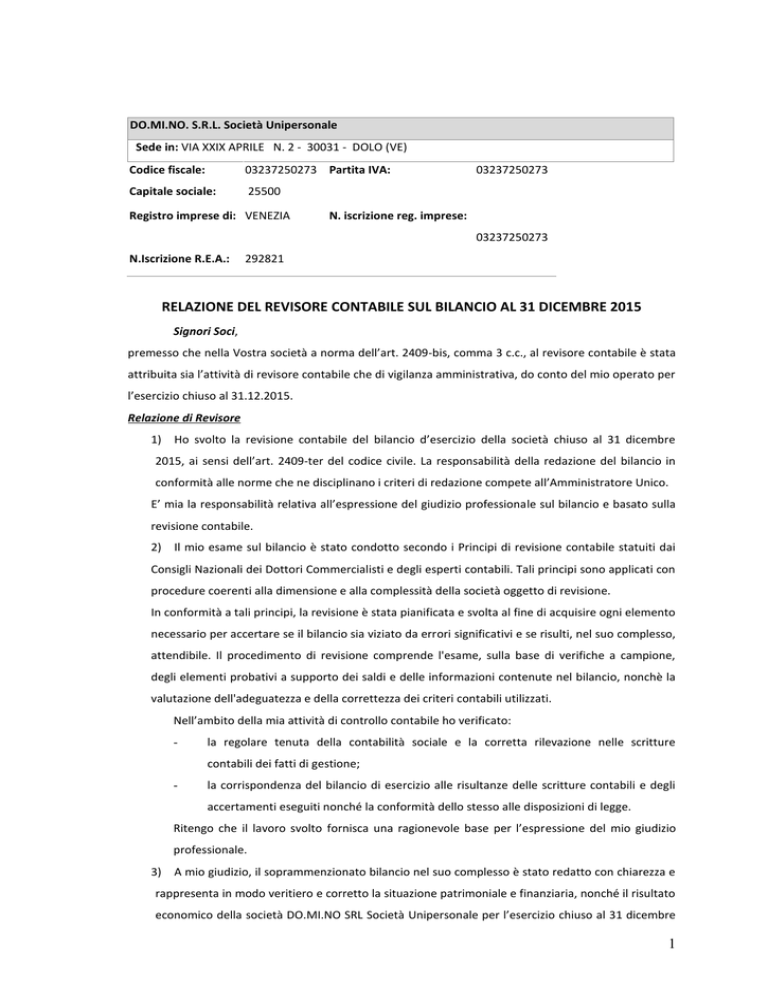 DO.MI.NO. S.R.L. Società Unipersonale

Sede in: VIA XXIX APRILE N. 2 - 30031 - DOLO (VE)

Codice fiscale: 03237250273 Partita IVA: 03237250273

Capitale sociale: 25500

Registro imprese di: VENEZIA N. iscrizione reg. imprese: 03237250273

N.Iscrizione R.E.A.: 292821

RELAZIONE DEL REVISORE CONTABILE SUL BILANCIO AL 31 DICEMBRE 2015

Signori Soci,

premesso che nella Vostra società a norma dell'art. 2409-bis, comma 3 c.c., al revisore contabile è stata attribuita sia l'attività di revisore contabile che di vigilanza amministrativa, do conto del mio operato per l'esercizio chiuso al 31.12.2015.

Relazione di Revisore

1) Ho svolto la revisione contabile del bilancio d'esercizio della società chiuso al 31 dicembre 2015, ai sensi dell'art. 2409-ter del codice civile. La responsabilità della redazione del bilancio in conformità alle norme che ne disciplinano i criteri di redazione compete all'Amministratore Unico.

E' mia la responsabilità relativa all'espressione del giudizio professionale sul bilancio e basato sulla revisione contabile.

2) Il mio esame sul bilancio è stato condotto secondo i Principi di revisione contabile statuiti dai Consigli Nazionali dei Dottori Commercialisti e degli esperti contabili. Tali principi sono applicati con procedure coerenti alla dimensione e alla complessità della società oggetto di revisione.

In conformità a tali principi, la revisione è stata pianificata e svolta al fine di acquisire ogni elemento necessario per accertare se il bilancio sia viziato da errori significativi e se risulti, nel suo complesso, attendibile. Il procedimento di revisione comprende l'esame, sulla base di verifiche a campione, degli elementi probativi a supporto dei saldi e delle informazioni contenute nel bilancio, nonchè la valutazione dell'adeguatezza e della correttezza dei criteri contabili utilizzati.

Nell'ambito della mia attività di controllo contabile ho verificato:

- la regolare tenuta della contabilità sociale e la corretta rilevazione nelle scritture contabili dei fatti di gestione;

- la corrispondenza del bilancio di esercizio alle risultanze delle scritture contabili e degli accertamenti eseguiti nonché la conformità dello stesso alle disposizioni di legge.

Ritengo che il lavoro svolto fornisca una ragionevole base per l'espressione del mio giudizio professionale.

3) A mio giudizio, il soprammenzionato bilancio nel suo complesso è stato redatto con chiarezza e rappresenta in modo veritiero e corretto la situazione patrimoniale e finanziaria, nonché il risultato economico della società DO.MI.NO SRL Società Unipersonale per l'esercizio chiuso al 31 dicembre

1